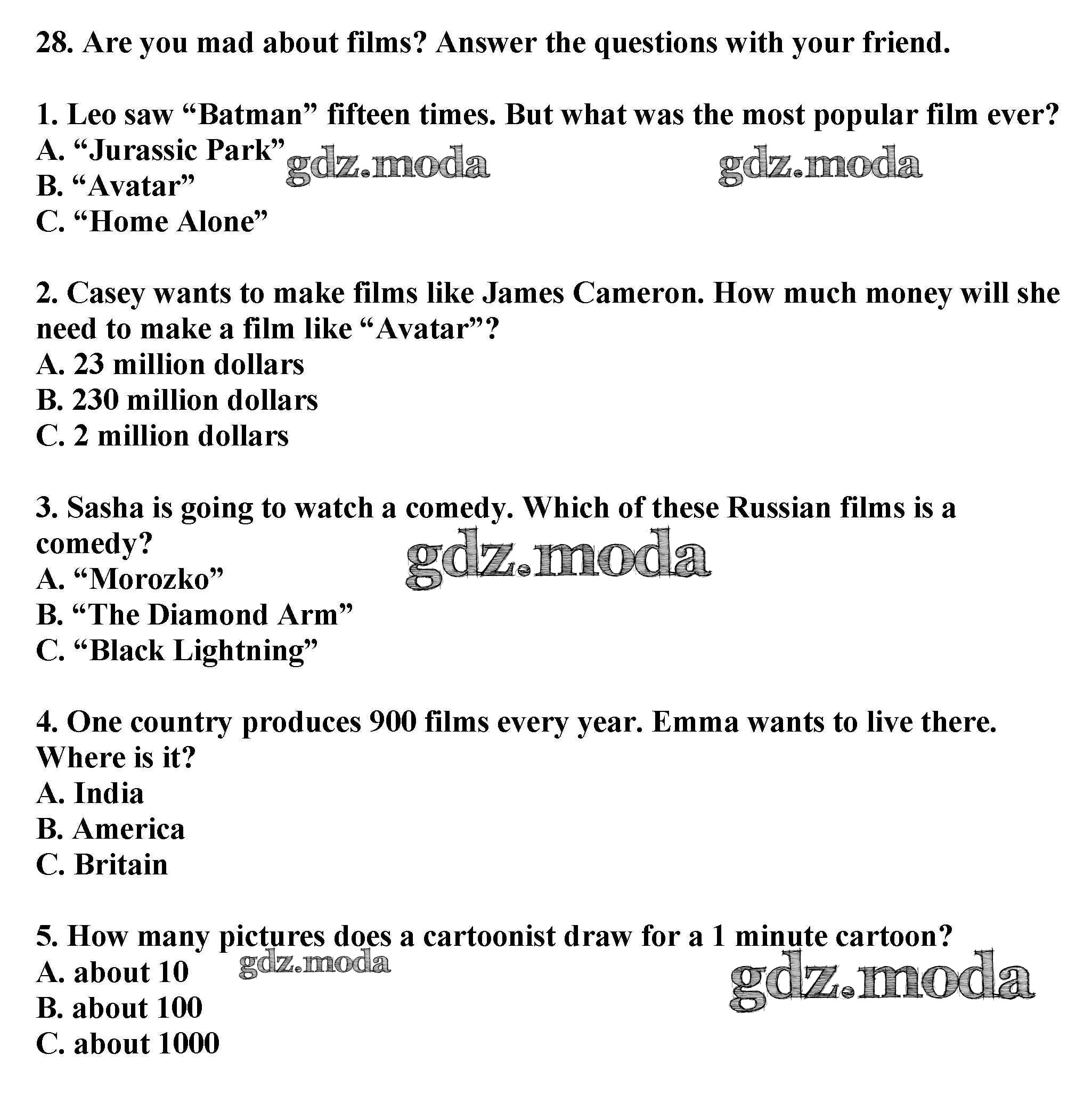 28. Are you mad about films? Answer the questions with your friend.

1. Leo saw “Batman” fifteen times. But what was the most popular film ever?
A. “Jurassic Park”
B. “Avatar”
C. “Home Alone”

gdz.moda gdz.moda

2. Casey wants to make films like James Cameron. How much money will she need to make a film like “Avatar”?
A. 23 million dollars
B. 230 million dollars
C. 2 million dollars

3. Sasha is going to watch a comedy. Which of these Russian films is a comedy?
A. “Morozko”
B. “The Diamond Arm”
C. “Black Lightning”

gdz.moda

4. One country produces 900 films every year. Emma wants to live there. Where is it?
A. India
B. America
C. Britain

5. How many pictures does a cartoonist draw for a 1 minute cartoon?
A. about 10
B. about 100
C. about 1000

gdz.moda gdz.moda